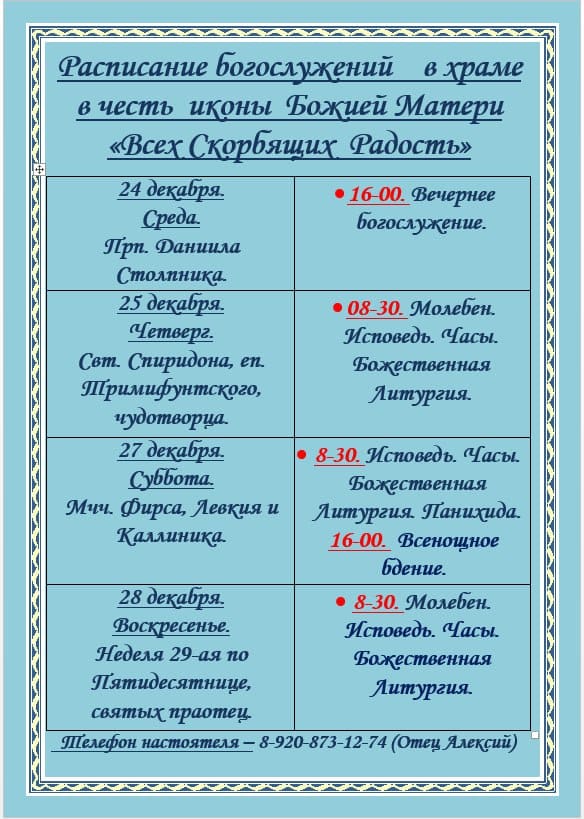 Расписание богослужений в храме в честь иконы Божией Матери «Всех Скорбящих Радость»

| 24 декабря. Среда. Прп. Даниила Столпника. | • 16-00. Вечернее богослужение. |
|---|---|
| 25 декабря. Четверг. Свт. Спиридона, еп. Тримифунтского, чудотворца. | • 08-30. Молебен. Исповедь. Часы. Божественная Литургия. |
| 27 декабря. Суббота. Мчч. Фирса, Левкия и Каллиника. | • 8-30. Исповедь. Часы. Божественная Литургия. Панихида. 16-00. Всенощное бдение. |
| 28 декабря. Воскресенье. Неделя 29-ая по Пятидесятнице, святых праотец. | • 8-30. Молебен. Исповедь. Часы. Божественная Литургия. |

Телефон настоятеля – 8-920-873-12-74 (Отец Алексий)